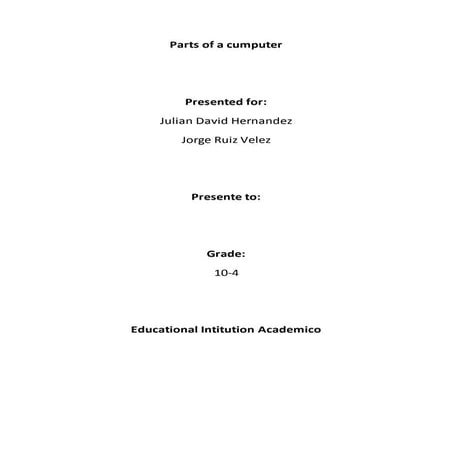 Parts of a cumputer

Presented for:

Julian David Hernandez

Jorge Ruiz Velez

Presente to:

Grade:

10-4

Educational Intitution Academico